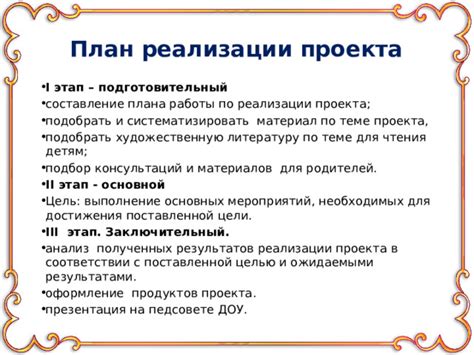 План реализации проекта

•I этап – подготовительный

•составление плана работы по реализации проекта;

•подобрать и систематизировать материал по теме проекта,

•подобрать художественную литературу по теме для чтения детям;

•подбор консультаций и материалов для родителей.

•II этап - основной

•Цель: выполнение основных мероприятий, необходимых для достижения поставленной цели.

•III этап. Заключительный.

•анализ полученных результатов реализации проекта в соответствии с поставленной целью и ожидаемыми результатами.

•оформление продуктов проекта.

•презентация на педсовете ДОУ.